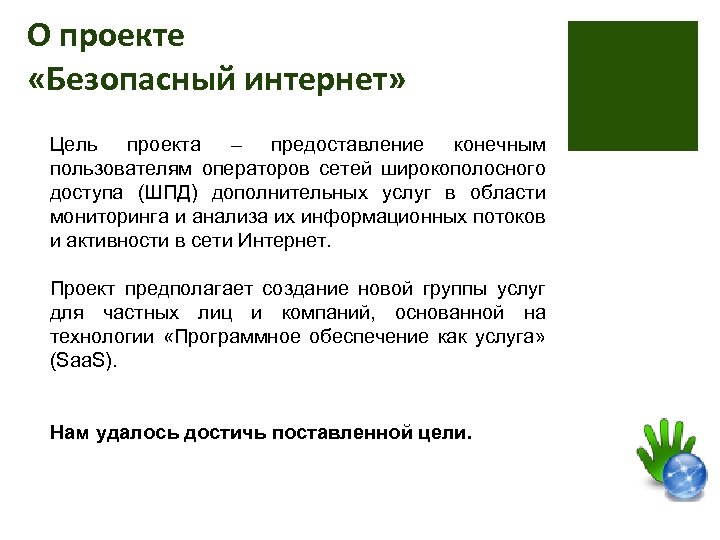 О проекте
«Безопасный интернет»

Цель проекта – предоставление конечным пользователям операторов сетей широкополосного доступа (ШПД) дополнительных услуг в области мониторинга и анализа их информационных потоков и активности в сети Интернет.

Проект предполагает создание новой группы услуг для частных лиц и компаний, основанной на технологии «Программное обеспечение как услуга» (SaaS).

Нам удалось достичь поставленной цели.